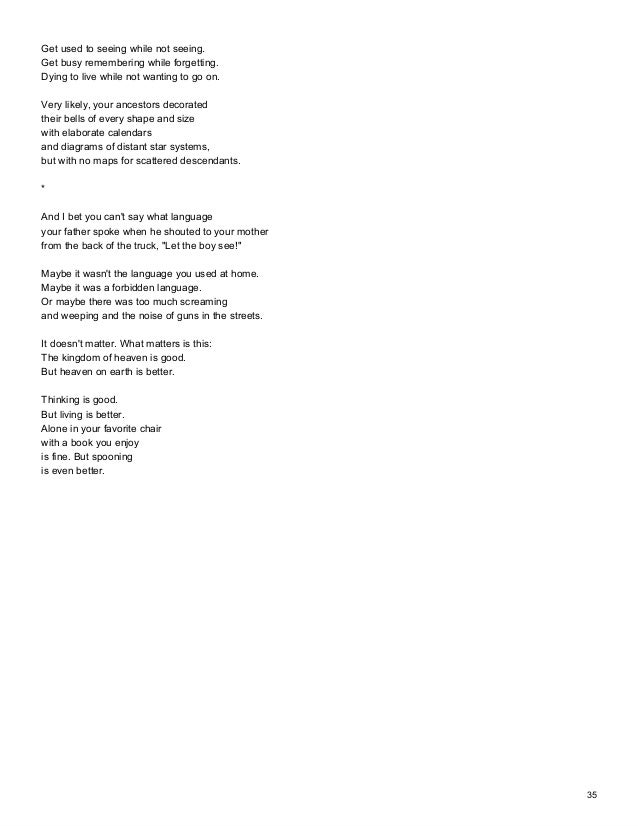 Get used to seeing while not seeing.
Get busy remembering while forgetting.
Dying to live while not wanting to go on.

Very likely, your ancestors decorated
their bells of every shape and size
with elaborate calendars
and diagrams of distant star systems,
but with no maps for scattered descendants.

*

And I bet you can't say what language
your father spoke when he shouted to your mother
from the back of the truck, "Let the boy see!"

Maybe it wasn't the language you used at home.
Maybe it was a forbidden language.
Or maybe there was too much screaming
and weeping and the noise of guns in the streets.

It doesn't matter. What matters is this:
The kingdom of heaven is good.
But heaven on earth is better.

Thinking is good.
But living is better.
Alone in your favorite chair
with a book you enjoy
is fine. But spooning
is even better.

35